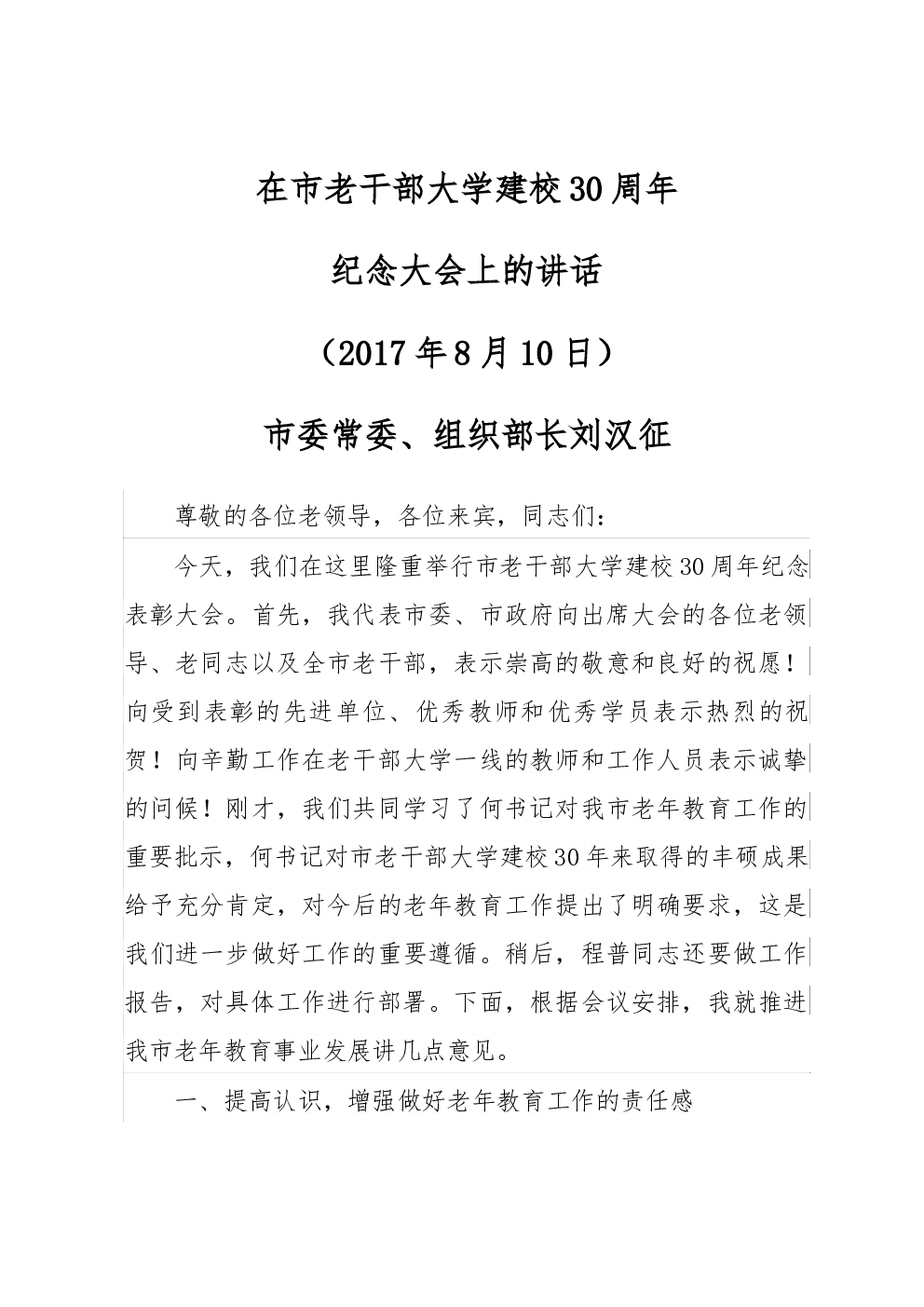 在市老干部大学建校30周年

纪念大会上的讲话

（2017年8月10日）

市委常委、组织部长刘汉征

尊敬的各位老领导，各位来宾，同志们：

今天，我们在这里隆重举行市老干部大学建校30周年纪念表彰大会。首先，我代表市委、市政府向出席大会的各位老领导、老同志以及全市老干部，表示崇高的敬意和良好的祝愿！向受到表彰的先进单位、优秀教师和优秀学员表示热烈的祝贺！向辛勤工作在老干部大学一线的教师和工作人员表示诚挚的问候！刚才，我们共同学习了何书记对我市老年教育工作的重要批示，何书记对市老干部大学建校30年来取得的丰硕成果给予充分肯定，对今后的老年教育工作提出了明确要求，这是我们进一步做好工作的重要遵循。稍后，程普同志还要做工作报告，对具体工作进行部署。下面，根据会议安排，我就推进我市老年教育事业发展讲几点意见。

一、提高认识，增强做好老年教育工作的责任感